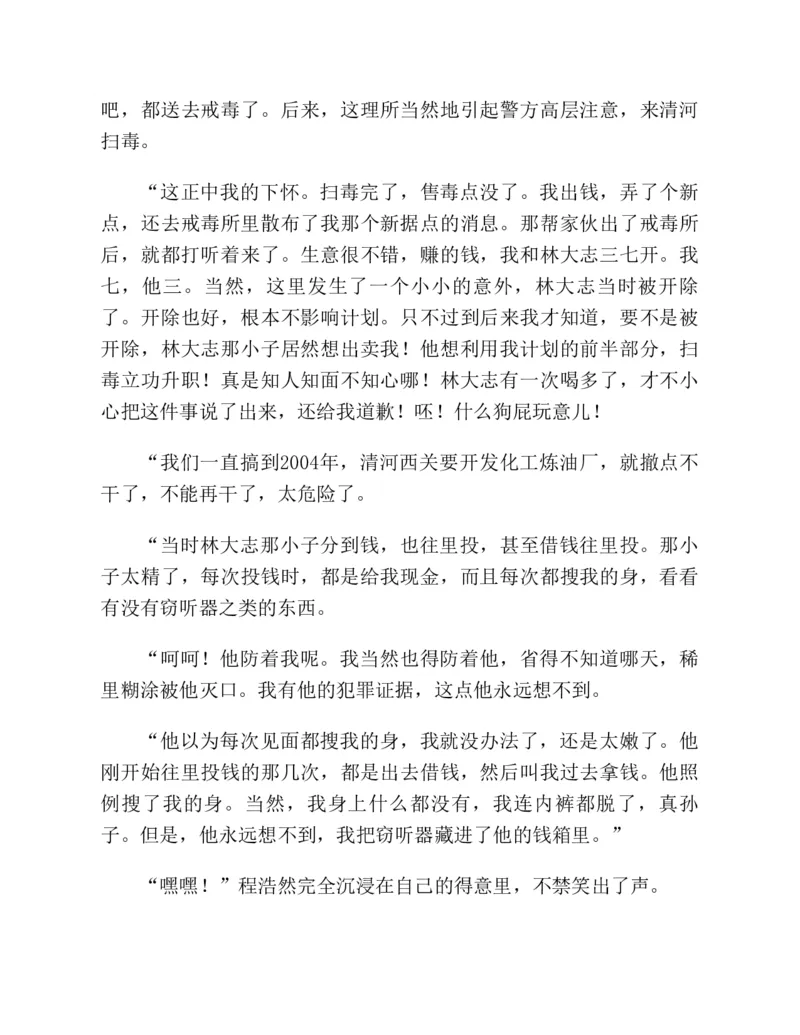 吧，都送去戒毒了。后来，这理所当然地引起警方高层注意，来清河扫毒。

“这正中我的下怀。扫毒完了，售毒点没了。我出钱，弄了个新点，还去戒毒所里散布了我那个新据点的消息。那帮家伙出了戒毒所后，就都打听着来了。生意很不错，赚的钱，我和林大志三七开。我七，他三。当然，这里发生了一个小小的意外，林大志当时被开除了。开除也好，根本不影响计划。只不过到后来我才知道，要不是被开除，林大志那小子居然想出卖我！他想利用我计划的前半部分，扫毒立功升职！真是知人知面不知心哪！林大志有一次喝多了，才不小心把这件事说了出来，还给我道歉！呸！什么狗屁玩意儿！

“我们一直搞到2004年，清河西关要开发化工炼油厂，就撤点不干了，不能再干了，太危险了。

“当时林大志那小子分到钱，也往里投，甚至借钱往里投。那小子太精了，每次投钱时，都是给我现金，而且每次都搜我的身，看看有没有窃听器之类的东西。

“呵呵！他防着我呢。我当然也得防着他，省得不知道哪天，稀里糊涂被他灭口。我有他的犯罪证据，这点他永远想不到。

“他以为每次见面都搜我的身，我就没办法了，还是太嫩了。他刚开始往里投钱的那几次，都是出去借钱，然后叫我过去拿钱。他照例搜了我的身。当然，我身上什么都没有，我连内裤都脱了，真孙子。但是，他永远想不到，我把窃听器藏进了他的钱箱里。”

“嘿嘿！”程浩然完全沉浸在自己的得意里，不禁笑出了声。